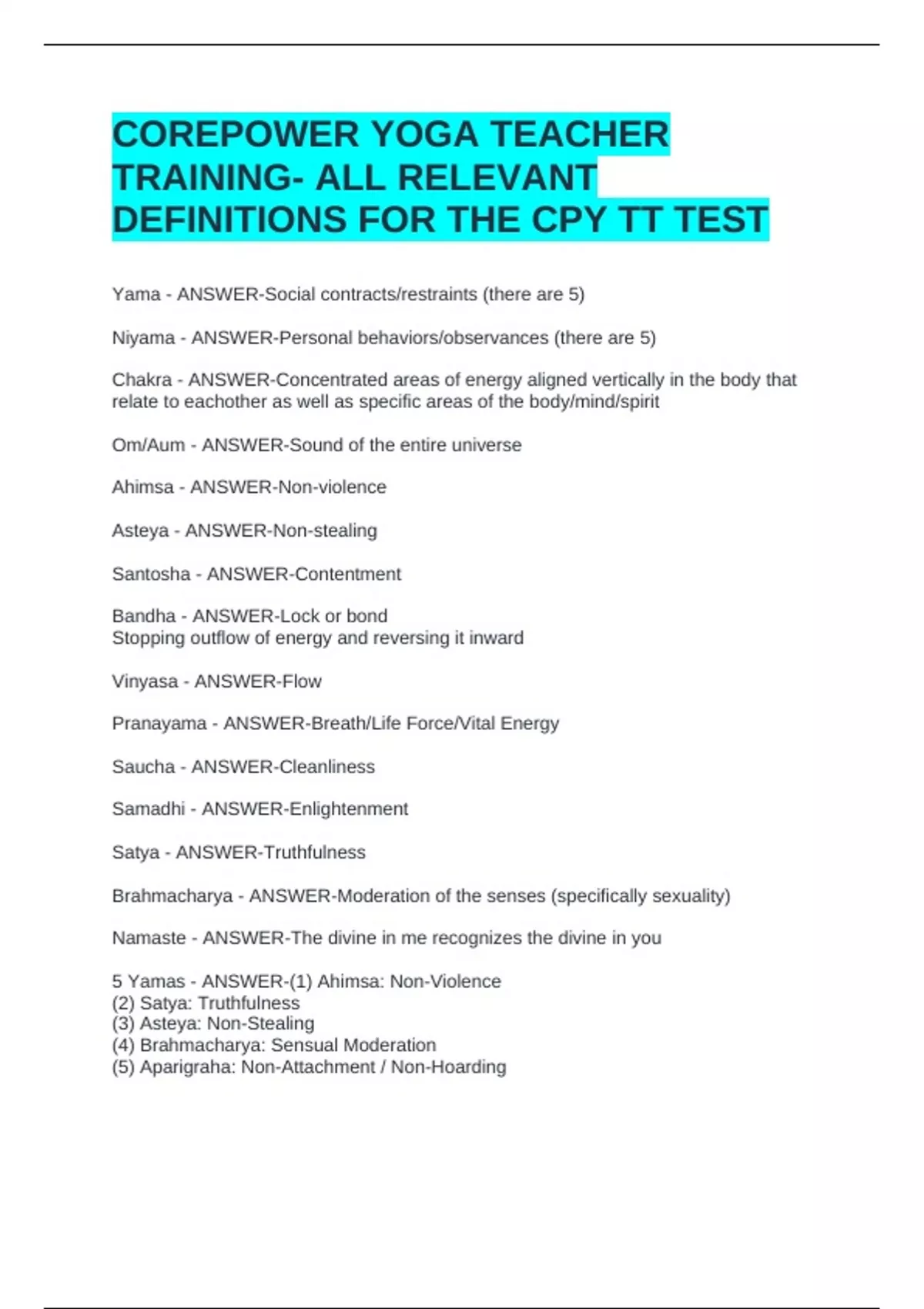 COREPOWER YOGA TEACHER TRAINING- ALL RELEVANT DEFINITIONS FOR THE CPY TT TEST

Yama - ANSWER-Social contracts/restraints (there are 5)

Niyama - ANSWER-Personal behaviors/observances (there are 5)

Chakra - ANSWER-Concentrated areas of energy aligned vertically in the body that relate to eachother as well as specific areas of the body/mind/spirit

Om/Aum - ANSWER-Sound of the entire universe

Ahimsa - ANSWER-Non-violence

Asteya - ANSWER-Non-stealing

Santosha - ANSWER-Contentment

Bandha - ANSWER-Lock or bond
Stopping outflow of energy and reversing it inward

Vinyasa - ANSWER-Flow

Pranayama - ANSWER-Breath/Life Force/Vital Energy

Saucha - ANSWER-Cleanliness

Samadhi - ANSWER-Enlightenment

Satya - ANSWER-Truthfulness

Brahmacharya - ANSWER-Moderation of the senses (specifically sexuality)

Namaste - ANSWER-The divine in me recognizes the divine in you

5 Yamas - ANSWER-(1) Ahimsa: Non-Violence
(2) Satya: Truthfulness
(3) Asteya: Non-Stealing
(4) Brahmacharya: Sensual Moderation
(5) Aparigraha: Non-Attachment / Non-Hoarding